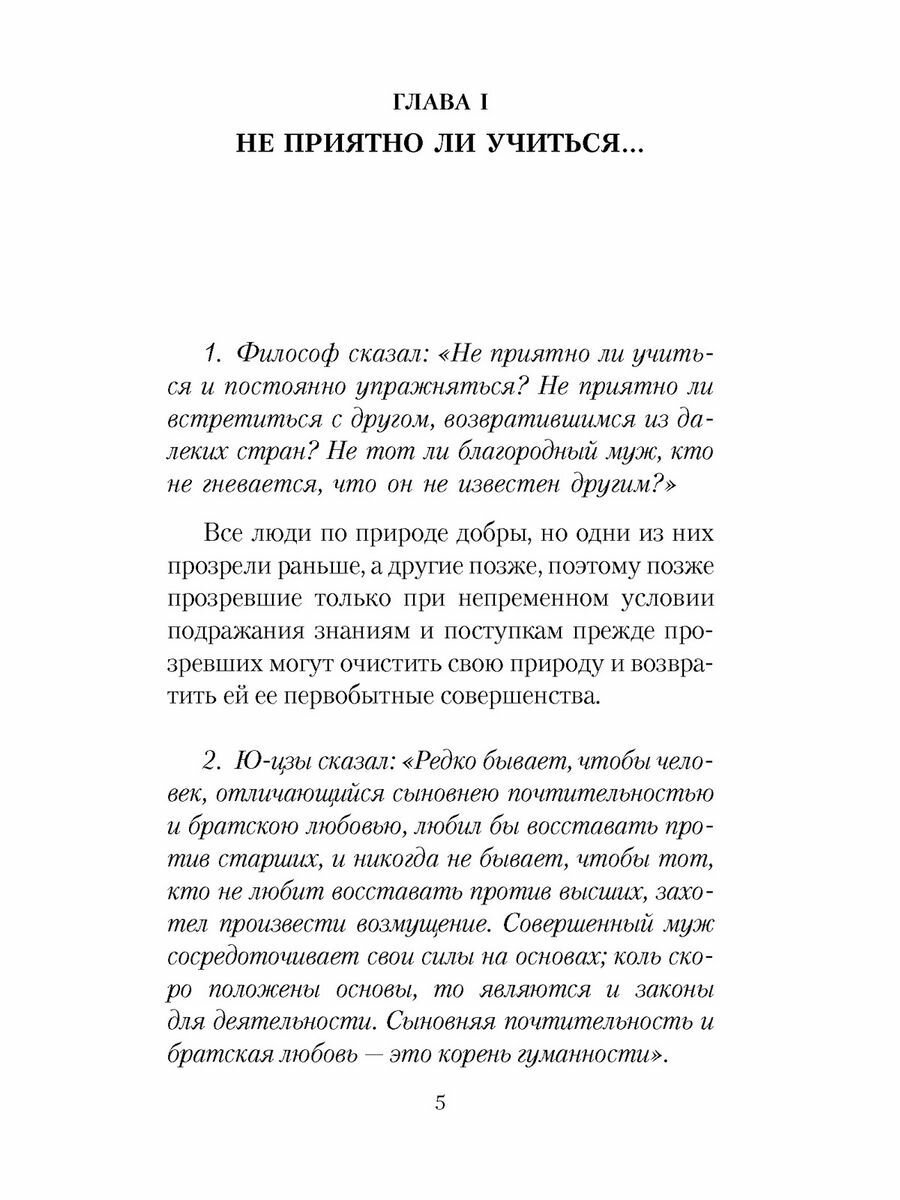 ГЛАВА I
НЕ ПРИЯТНО ЛИ УЧИТЬСЯ...

1. Философ сказал: «Не приятно ли учиться и постоянно упражняться? Не приятно ли встретиться с другом, возвратившимся из далеких стран? Не тот ли благородный муж, кто не гневается, что он не известен другим?»

Все люди по природе добры, но одни из них прозрели раньше, а другие позже, поэтому позже прозревшие только при непременном условии подражания знаниям и поступкам прежде прозревших могут очистить свою природу и возвратить ей ее первобытные совершенства.

2. Ю-цзы сказал: «Редко бывает, чтобы человек, отличающийся сыновнею почтительностью и братскою любовью, любил бы восставать против старших, и никогда не бывает, чтобы тот, кто не любит восставать против высших, захотел произвести возмущение. Совершенный муж сосредоточивает свои силы на основах; коль скоро положены основы, то являются и законы для деятельности. Сыновняя почтительность и братская любовь — это корень гуманности».

5